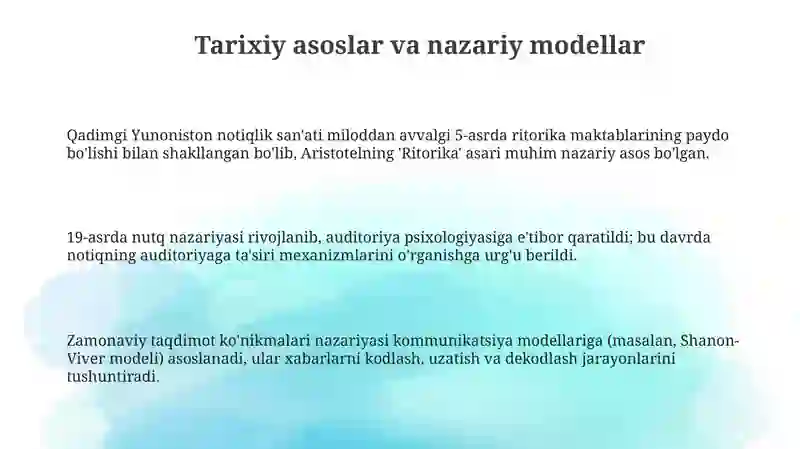 Tarixiy asoslar va nazariy modellar

Qadimgi Yunoniston notiqlik san'ati miloddan avvalgi 5-asrda ritorika maktablarining paydo bo'lishi bilan shakllangan bo'lib, Aristotelning 'Ritorika' asari muhim nazariy asos bo'lgan.

19-asrda nutq nazariyasi rivojlanib, auditoriya psixologiyasiga e'tibor qaratildi; bu davrda notiqning auditoriyaga ta'siri mexanizmlarini o'rganishga urg'u berildi.

Zamonaviy taqdimot ko'nikmalari nazariyasi kommunikatsiya modellariga (masalan, Shanon-Viver modeli) asoslanadi, ular xabarlarni kodlash, uzatish va dekodlash jarayonlarini tushuntiradi.